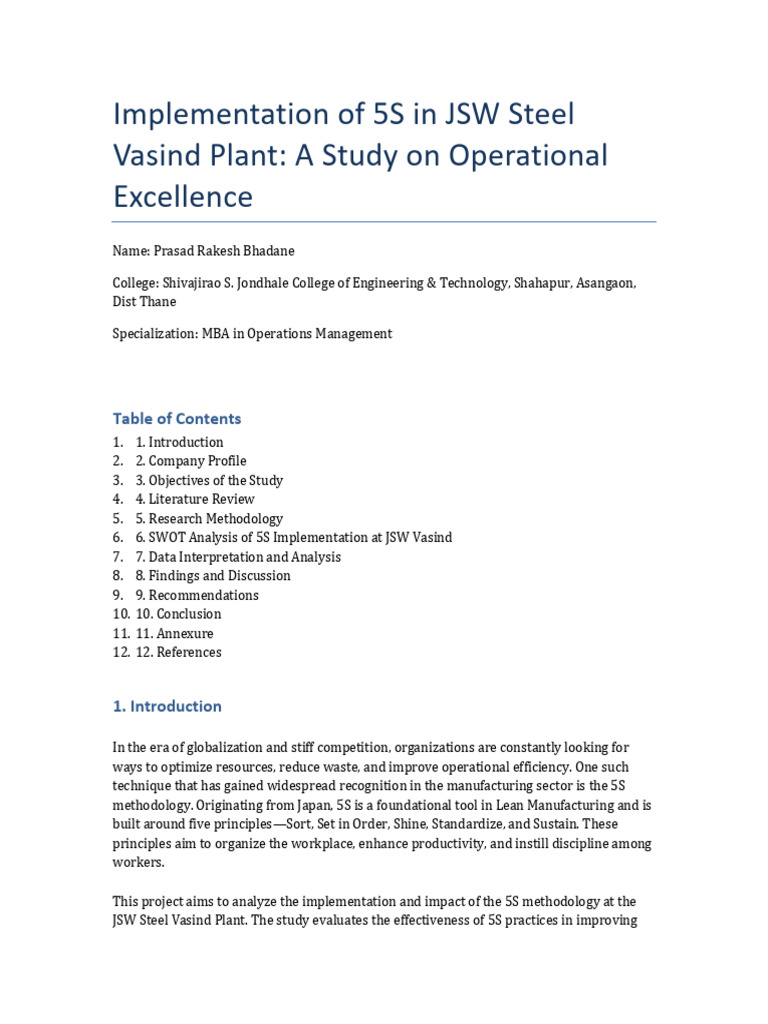 Implementation of 5S in JSW Steel Vasind Plant: A Study on Operational Excellence

Name: Prasad Rakesh Bhadane

College: Shivajirao S. Jondhale College of Engineering & Technology, Shahapur, Asangaon, Dist Thane

Specialization: MBA in Operations Management

Table of Contents

1. 1. Introduction
2. 2. Company Profile
3. 3. Objectives of the Study
4. 4. Literature Review
5. 5. Research Methodology
6. 6. SWOT Analysis of 5S Implementation at JSW Vasind
7. 7. Data Interpretation and Analysis
8. 8. Findings and Discussion
9. 9. Recommendations
10. 10. Conclusion
11. 11. Annexure
12. 12. References

1. Introduction

In the era of globalization and stiff competition, organizations are constantly looking for ways to optimize resources, reduce waste, and improve operational efficiency. One such technique that has gained widespread recognition in the manufacturing sector is the 5S methodology. Originating from Japan, 5S is a foundational tool in Lean Manufacturing and is built around five principles—Sort, Set in Order, Shine, Standardize, and Sustain. These principles aim to organize the workplace, enhance productivity, and instill discipline among workers.

This project aims to analyze the implementation and impact of the 5S methodology at the JSW Steel Vasind Plant. The study evaluates the effectiveness of 5S practices in improving